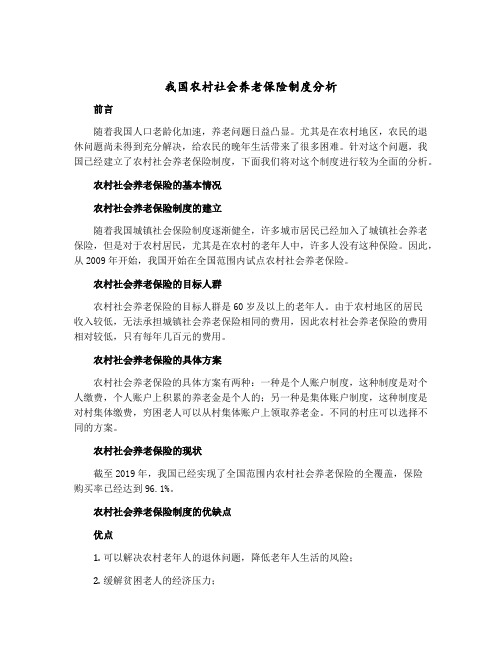 我国农村社会养老保险制度分析

前言

随着我国人口老龄化加速，养老问题日益凸显。尤其是在农村地区，农民的退休问题尚未得到充分解决，给农民的晚年生活带来了很多困难。针对这个问题，我国已经建立了农村社会养老保险制度，下面我们将对这个制度进行较为全面的分析。

农村社会养老保险的基本情况

农村社会养老保险制度的建立

随着我国城镇社会保险制度逐渐健全，许多城市居民已经加入了城镇社会养老保险，但是对于农村居民，尤其是在农村的老年人中，许多人没有这种保险。因此，从 2009 年开始，我国开始在全国范围内试点农村社会养老保险。

农村社会养老保险的目标人群

农村社会养老保险的目标人群是 60 岁及以上的老年人。由于农村地区的居民收入较低，无法承担城镇社会养老保险相同的费用，因此农村社会养老保险的费用相对较低，只有每年几百元的费用。

农村社会养老保险的具体方案

农村社会养老保险的具体方案有两种：一种是个人账户制度，这种制度是对个人缴费，个人账户上积累的养老金是个人的；另一种是集体账户制度，这种制度是对村集体缴费，穷困老人可以从村集体账户上领取养老金。不同的村庄可以选择不同的方案。

农村社会养老保险的现状

截至 2019 年，我国已经实现了全国范围内农村社会养老保险的全覆盖，保险购买率已经达到 96.1%。

农村社会养老保险制度的优缺点

优点

1. 可以解决农村老年人的退休问题，降低老年人生活的风险；

2. 缓解贫困老人的经济压力；